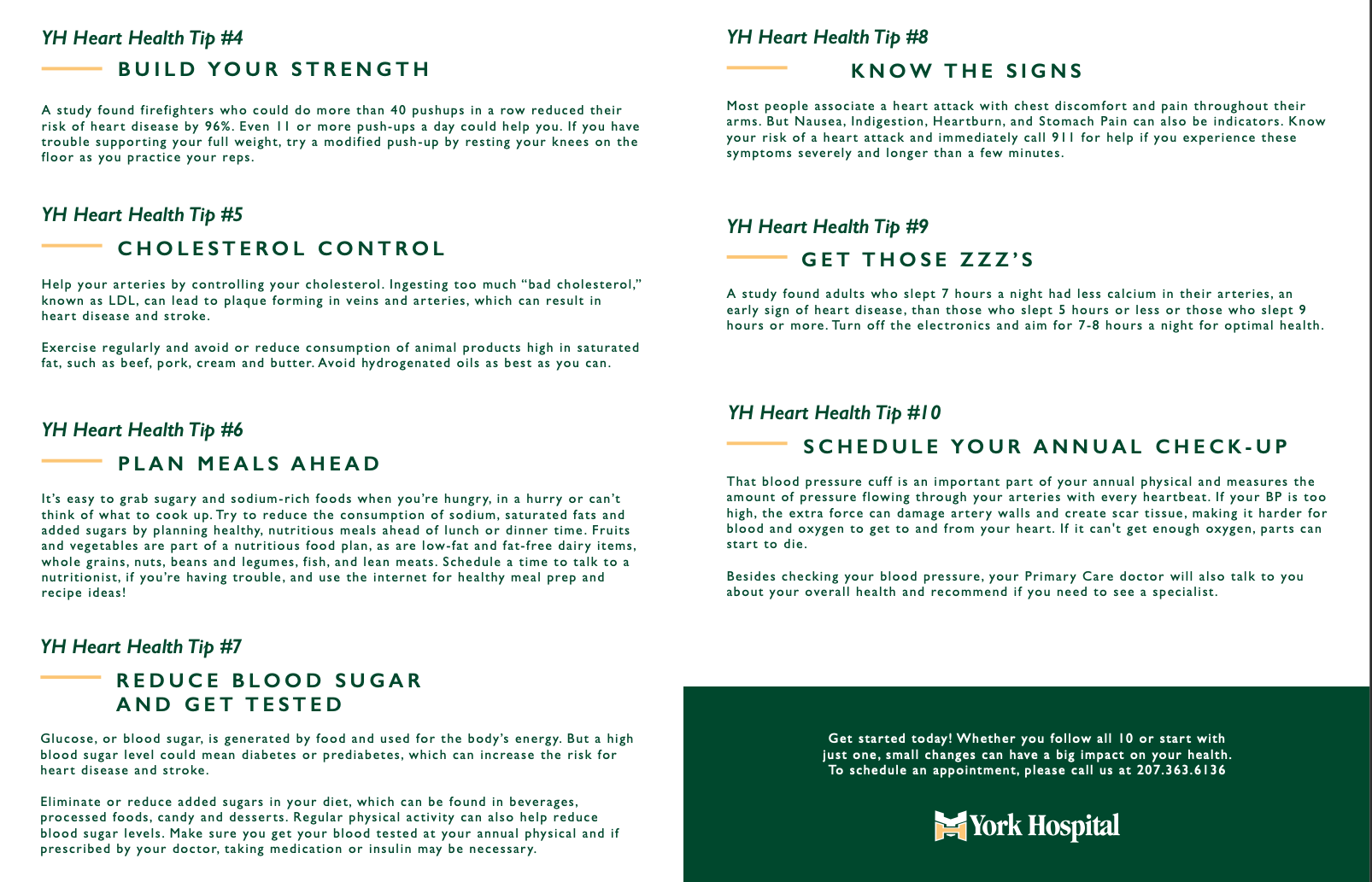 YH Heart Health Tip #4

BUILD YOUR STRENGTH

A study found firefighters who could do more than 40 pushups in a row reduced their risk of heart disease by 96%. Even 11 or more push-ups a day could help you. If you have trouble supporting your full weight, try a modified push-up by resting your knees on the floor as you practice your reps.

YH Heart Health Tip #5

CHOLESTEROL CONTROL

Help your arteries by controlling your cholesterol. Ingesting too much "bad cholesterol," known as LDL, can lead to plaque forming in veins and arteries, which can result in heart disease and stroke.

Exercise regularly and avoid or reduce consumption of animal products high in saturated fat, such as beef, pork, cream and butter. Avoid hydrogenated oils as best as you can.

YH Heart Health Tip #6

PLAN MEALS AHEAD

It's easy to grab sugary and sodium-rich foods when you're hungry, in a hurry or can't think of what to cook up. Try to reduce the consumption of sodium, saturated fats and added sugars by planning healthy, nutritious meals ahead of lunch or dinner time. Fruits and vegetables are part of a nutritious food plan, as are low-fat and fat-free dairy items, whole grains, nuts, beans and legumes, fish, and lean meats. Schedule a time to talk to a nutritionist, if you're having trouble, and use the internet for healthy meal prep and recipe ideas!

YH Heart Health Tip #7

REDUCE BLOOD SUGAR AND GET TESTED

Glucose, or blood sugar, is generated by food and used for the body's energy. But a high blood sugar level could mean diabetes or prediabetes, which can increase the risk for heart disease and stroke.

Eliminate or reduce added sugars in your diet, which can be found in beverages, processed foods, candy and desserts. Regular physical activity can also help reduce blood sugar levels. Make sure you get your blood tested at your annual physical and if prescribed by your doctor, taking medication or insulin may be necessary.

YH Heart Health Tip #8

KNOW THE SIGNS

Most people associate a heart attack with chest discomfort and pain throughout their arms. But Nausea, Indigestion, Heartburn, and Stomach Pain can also be indicators. Know your risk of a heart attack and immediately call 911 for help if you experience these symptoms severely and longer than a few minutes.

YH Heart Health Tip #9

GET THOSE ZZZ'S

A study found adults who slept 7 hours a night had less calcium in their arteries, an early sign of heart disease, than those who slept 5 hours or less or those who slept 9 hours or more. Turn off the electronics and aim for 7-8 hours a night for optimal health.

YH Heart Health Tip #10

SCHEDULE YOUR ANNUAL CHECK-UP

That blood pressure cuff is an important part of your annual physical and measures the amount of pressure flowing through your arteries with every heartbeat. If your BP is too high, the extra force can damage artery walls and create scar tissue, making it harder for blood and oxygen to get to and from your heart. If it can't get enough oxygen, parts can start to die.

Besides checking your blood pressure, your Primary Care doctor will also talk to you about your overall health and recommend if you need to see a specialist.

Get started today! Whether you follow all 10 or start with just one, small changes can have a big impact on your health. To schedule an appointment, please call us at 207.363.6136

York Hospital